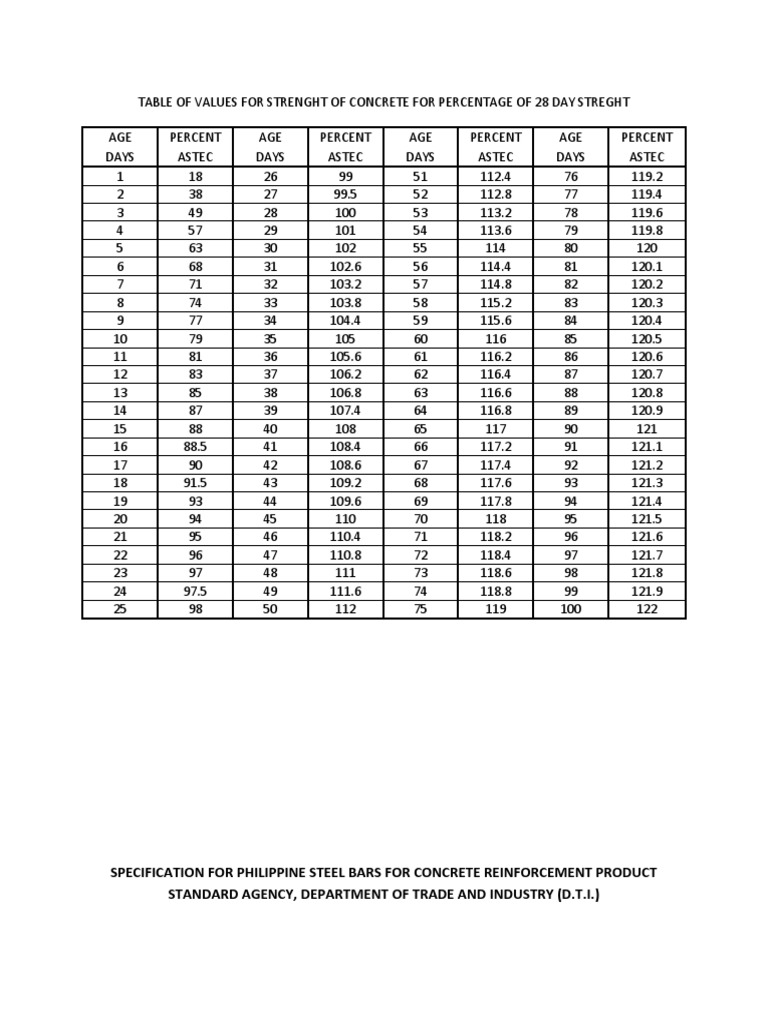 TABLE OF VALUES FOR STRENGHT OF CONCRETE FOR PERCENTAGE OF 28 DAY STREGHT

| AGE DAYS | PERCENT ASTEC | AGE DAYS | PERCENT ASTEC | AGE DAYS | PERCENT ASTEC | AGE DAYS | PERCENT ASTEC |
|---|---|---|---|---|---|---|---|
| 1 | 18 | 26 | 99 | 51 | 112.4 | 76 | 119.2 |
| 2 | 38 | 27 | 99.5 | 52 | 112.8 | 77 | 119.4 |
| 3 | 49 | 28 | 100 | 53 | 113.2 | 78 | 119.6 |
| 4 | 57 | 29 | 101 | 54 | 113.6 | 79 | 119.8 |
| 5 | 63 | 30 | 102 | 55 | 114 | 80 | 120 |
| 6 | 68 | 31 | 102.6 | 56 | 114.4 | 81 | 120.1 |
| 7 | 71 | 32 | 103.2 | 57 | 114.8 | 82 | 120.2 |
| 8 | 74 | 33 | 103.8 | 58 | 115.2 | 83 | 120.3 |
| 9 | 77 | 34 | 104.4 | 59 | 115.6 | 84 | 120.4 |
| 10 | 79 | 35 | 105 | 60 | 116 | 85 | 120.5 |
| 11 | 81 | 36 | 105.6 | 61 | 116.2 | 86 | 120.6 |
| 12 | 83 | 37 | 106.2 | 62 | 116.4 | 87 | 120.7 |
| 13 | 85 | 38 | 106.8 | 63 | 116.6 | 88 | 120.8 |
| 14 | 87 | 39 | 107.4 | 64 | 116.8 | 89 | 120.9 |
| 15 | 88 | 40 | 108 | 65 | 117 | 90 | 121 |
| 16 | 88.5 | 41 | 108.4 | 66 | 117.2 | 91 | 121.1 |
| 17 | 90 | 42 | 108.6 | 67 | 117.4 | 92 | 121.2 |
| 18 | 91.5 | 43 | 109.2 | 68 | 117.6 | 93 | 121.3 |
| 19 | 93 | 44 | 109.6 | 69 | 117.8 | 94 | 121.4 |
| 20 | 94 | 45 | 110 | 70 | 118 | 95 | 121.5 |
| 21 | 95 | 46 | 110.4 | 71 | 118.2 | 96 | 121.6 |
| 22 | 96 | 47 | 110.8 | 72 | 118.4 | 97 | 121.7 |
| 23 | 97 | 48 | 111 | 73 | 118.6 | 98 | 121.8 |
| 24 | 97.5 | 49 | 111.6 | 74 | 118.8 | 99 | 121.9 |
| 25 | 98 | 50 | 112 | 75 | 119 | 100 | 122 |

SPECIFICATION FOR PHILIPPINE STEEL BARS FOR CONCRETE REINFORCEMENT PRODUCT STANDARD AGENCY, DEPARTMENT OF TRADE AND INDUSTRY (D.T.I.)